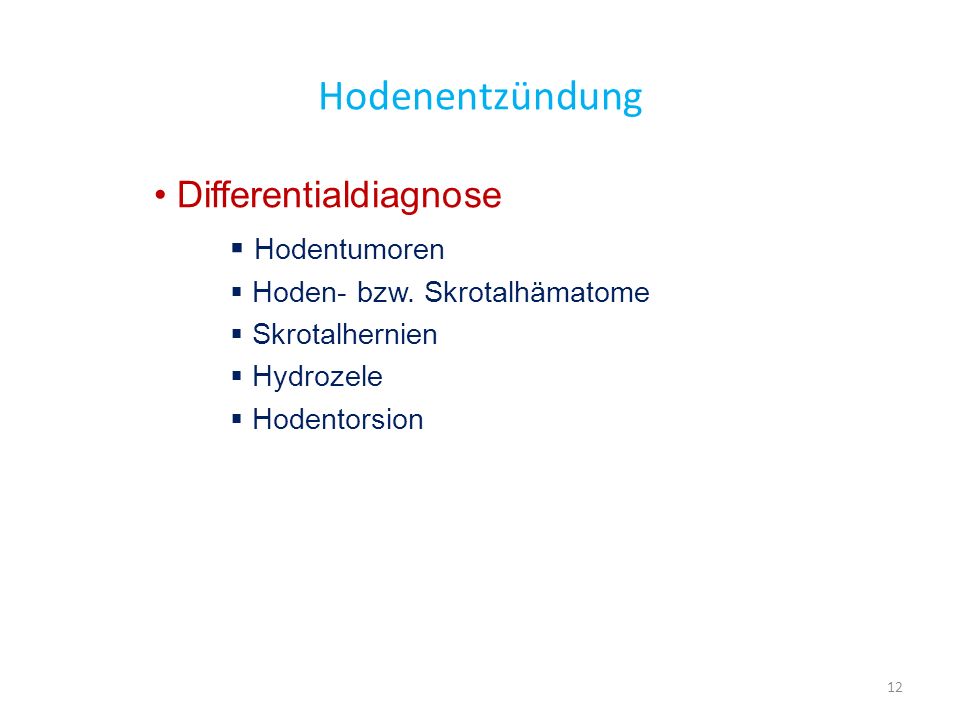 Hodenentzündung

• Differentialdiagnose

▪ Hodentumoren
▪ Hoden- bzw. Skrotalhämatome
▪ Skrotalhernien
▪ Hydrozele
▪ Hodentorsion

12